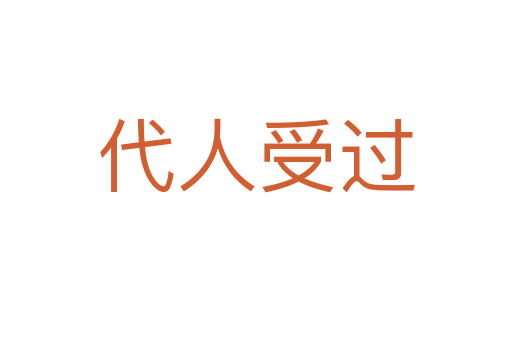 代人受过